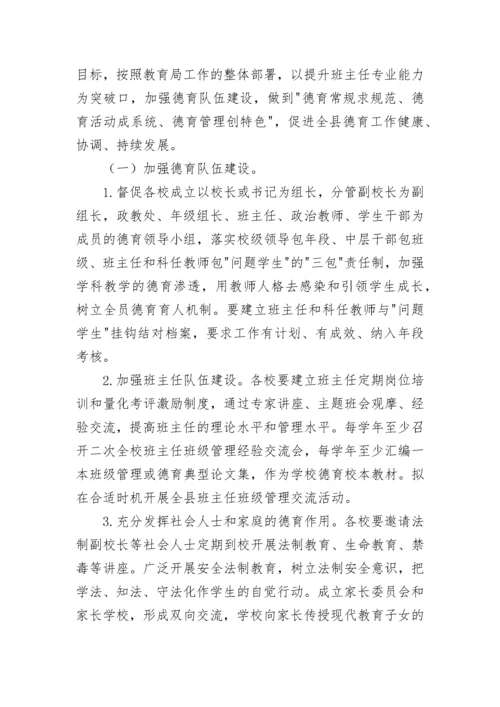 目标，按照教育局工作的整体部署，以提升班主任专业能力为突破口，加强德育队伍建设，做到"德育常规求规范、德育活动成系统、德育管理创特色"，促进全县德育工作健康、协调、持续发展。

（一）加强德育队伍建设。

1.督促各校成立以校长或书记为组长，分管副校长为副组长，政教处、年级组长、班主任、政治教师、学生干部为成员的德育领导小组，落实校级领导包年段、中层干部包班级、班主任和科任教师包"问题学生"的"三包"责任制，加强学科教学的德育渗透，用教师人格去感染和引领学生成长，树立全员德育育人机制。要建立班主任和科任教师与"问题学生"挂钩结对档案，要求工作有计划、有成效、纳入年段考核。

2.加强班主任队伍建设。各校要建立班主任定期岗位培训和量化考评激励制度，通过专家讲座、主题班会观摩、经验交流，提高班主任的理论水平和管理水平。每学年至少召开二次全校班主任班级管理经验交流会，每学年至少汇编一本班级管理或德育典型论文集，作为学校德育校本教材。拟在合适时机开展全县班主任班级管理交流活动。

3.充分发挥社会人士和家庭的德育作用。各校要邀请法制副校长等社会人士定期到校开展法制教育、生命教育、禁毒等讲座。广泛开展安全法制教育，树立法制安全意识，把学法、知法、守法化作学生的自觉行动。成立家长委员会和家长学校，形成双向交流，学校向家长传授现代教育子女的